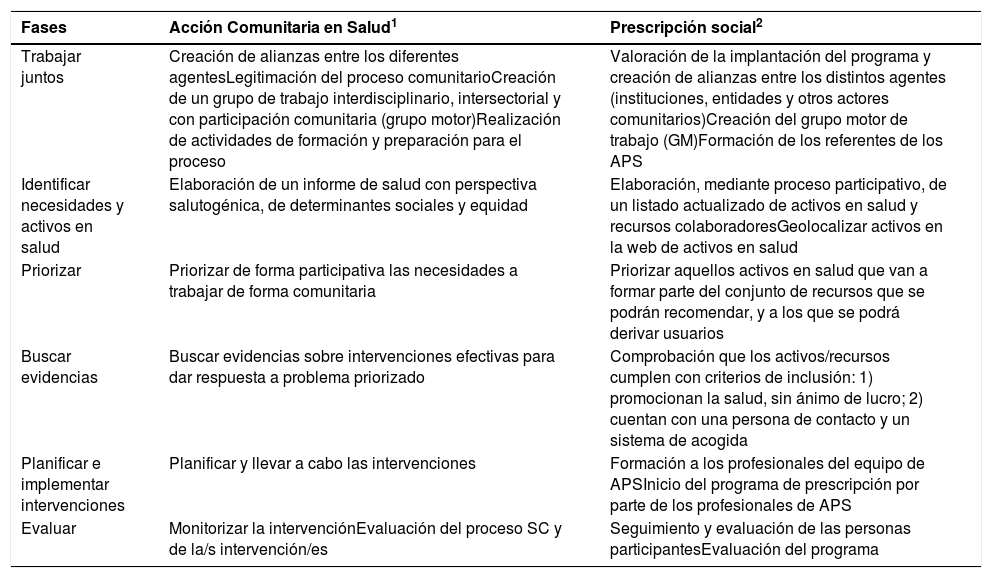 | Fases | Acción Comunitaria en Salud$^1$ | Prescripción social$^2$ |
|---|---|---|
| Trabajar juntos | Creación de alianzas entre los diferentes agentesLegitimación del proceso comunitarioCreación de un grupo de trabajo interdisciplinario, intersectorial y con participación comunitaria (grupo motor)Realización de actividades de formación y preparación para el proceso | Valoración de la implantación del programa y creación de alianzas entre los distintos agentes (instituciones, entidades y otros actores comunitarios)Creación del grupo motor de trabajo (GM)Formación de los referentes de los APS |
| Identificar necesidades y activos en salud | Elaboración de un informe de salud con perspectiva salutogénica, de determinantes sociales y equidad | Elaboración, mediante proceso participativo, de un listado actualizado de activos en salud y recursos colaboradoresGeolocalizar activos en la web de activos en salud |
| Priorizar | Priorizar de forma participativa las necesidades a trabajar de forma comunitaria | Priorizar aquellos activos en salud que van a formar parte del conjunto de recursos que se podrán recomendar, y a los que se podrá derivar usuarios |
| Buscar evidencias | Buscar evidencias sobre intervenciones efectivas para dar respuesta a problema priorizado | Comprobación que los activos/recursos cumplen con criterios de inclusión: 1) promocionan la salud, sin ánimo de lucro; 2) cuentan con una persona de contacto y un sistema de acogida |
| Planificar e implementar intervenciones | Planificar y llevar a cabo las intervenciones | Formación a los profesionales del equipo de APSInicio del programa de prescripción por parte de los profesionales de APS |
| Evaluar | Monitorizar la intervenciónEvaluación del proceso SC y de la/s intervención/es | Seguimiento y evaluación de las personas participantesEvaluación del programa |